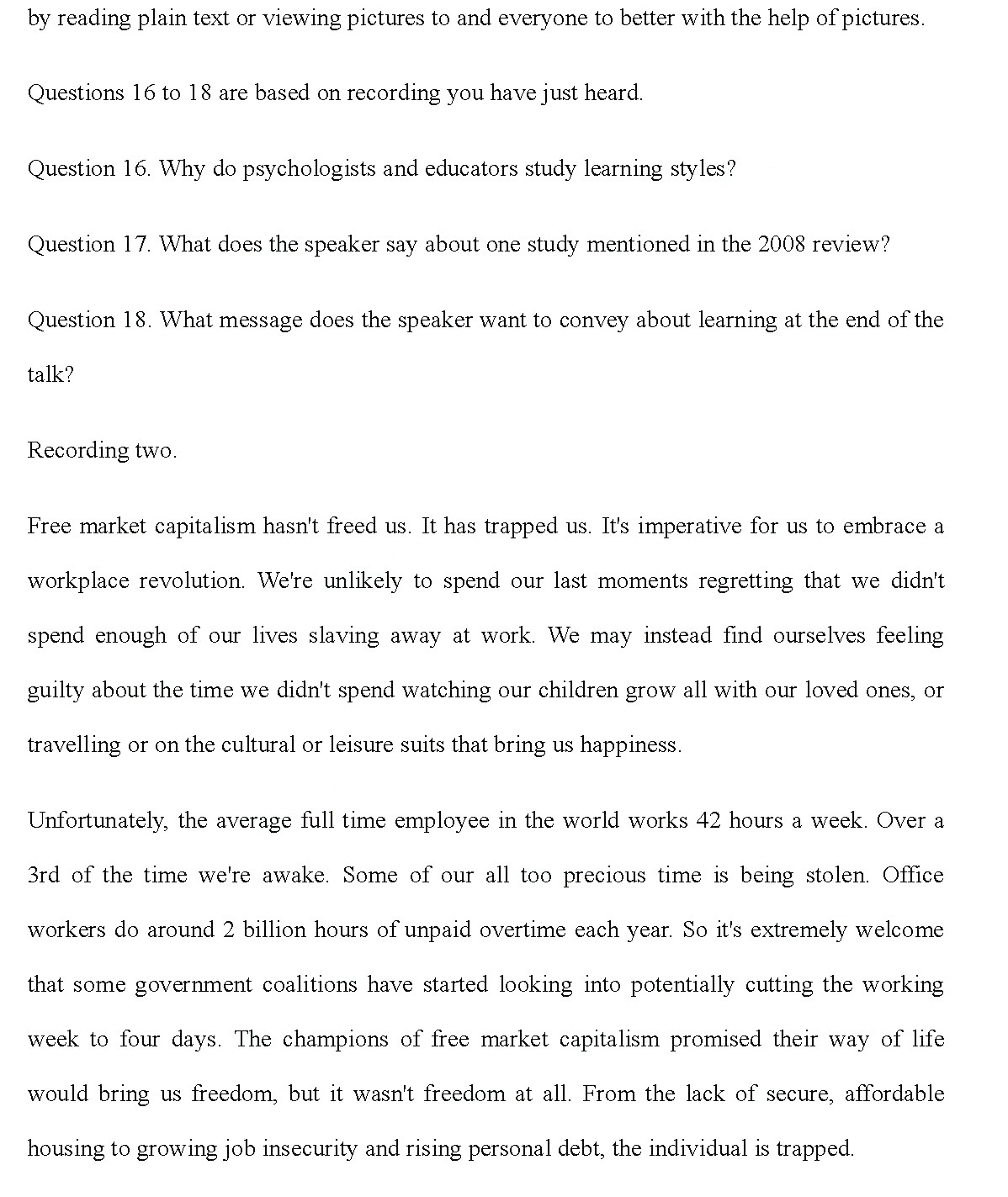 by reading plain text or viewing pictures to and everyone to better with the help of pictures.

Questions 16 to 18 are based on recording you have just heard.

Question 16. Why do psychologists and educators study learning styles?

Question 17. What does the speaker say about one study mentioned in the 2008 review?

Question 18. What message does the speaker want to convey about learning at the end of the talk?

Recording two.

Free market capitalism hasn't freed us. It has trapped us. It's imperative for us to embrace a workplace revolution. We're unlikely to spend our last moments regretting that we didn't spend enough of our lives slaving away at work. We may instead find ourselves feeling guilty about the time we didn't spend watching our children grow all with our loved ones, or travelling or on the cultural or leisure suits that bring us happiness.

Unfortunately, the average full time employee in the world works 42 hours a week. Over a 3rd of the time we're awake. Some of our all too precious time is being stolen. Office workers do around 2 billion hours of unpaid overtime each year. So it's extremely welcome that some government coalitions have started looking into potentially cutting the working week to four days. The champions of free market capitalism promised their way of life would bring us freedom, but it wasn't freedom at all. From the lack of secure, affordable housing to growing job insecurity and rising personal debt, the individual is trapped.